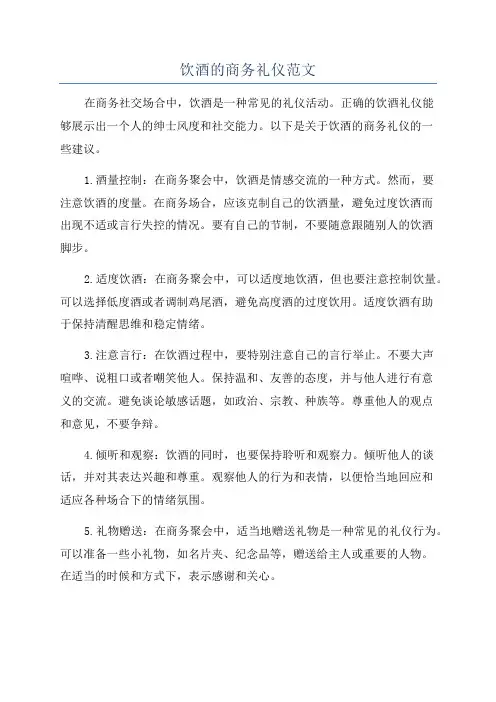 饮酒的商务礼仪范文

在商务社交场合中，饮酒是一种常见的礼仪活动。正确的饮酒礼仪能够展示出一个人的绅士风度和社交能力。以下是关于饮酒的商务礼仪的一些建议。

1.酒量控制：在商务聚会中，饮酒是情感交流的一种方式。然而，要注意饮酒的度量。在商务场合，应该克制自己的饮酒量，避免过度饮酒而出现不适或言行失控的情况。要有自己的节制，不要随意跟随别人的饮酒脚步。

2.适度饮酒：在商务聚会中，可以适度地饮酒，但也要注意控制饮量。可以选择低度酒或者调制鸡尾酒，避免高度酒的过度饮用。适度饮酒有助于保持清醒思维和稳定情绪。

3.注意言行：在饮酒过程中，要特别注意自己的言行举止。不要大声喧哗、说粗口或者嘲笑他人。保持温和、友善的态度，并与他人进行有意义的交流。避免谈论敏感话题，如政治、宗教、种族等。尊重他人的观点和意见，不要争辩。

4.倾听和观察：饮酒的同时，也要保持聆听和观察力。倾听他人的谈话，并对其表达兴趣和尊重。观察他人的行为和表情，以便恰当地回应和适应各种场合下的情绪氛围。

5.礼物赠送：在商务聚会中，适当地赠送礼物是一种常见的礼仪行为。可以准备一些小礼物，如名片夹、纪念品等，赠送给主人或重要的人物。在适当的时候和方式下，表示感谢和关心。